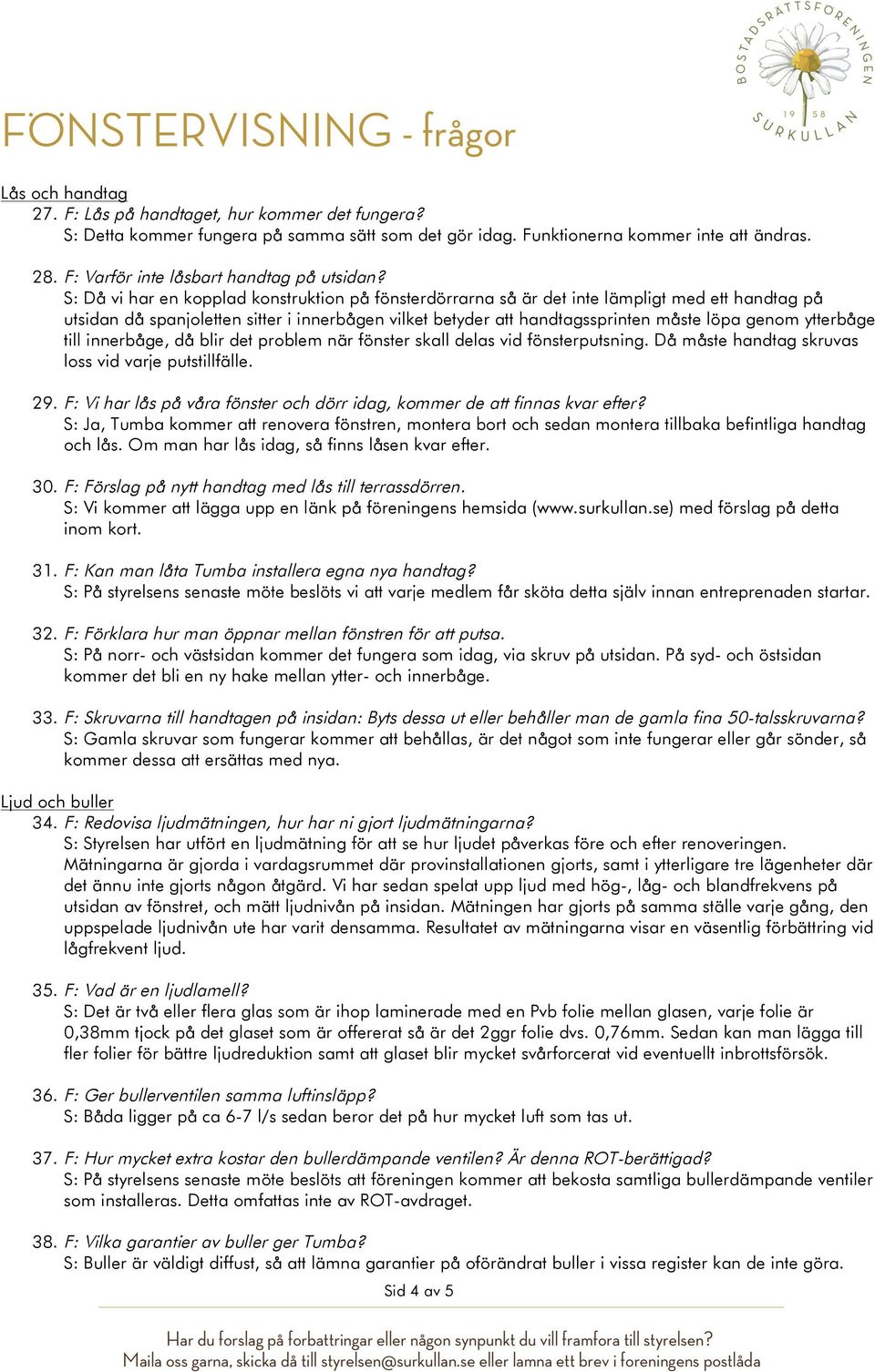 BOSTADSRÄTTSFÖRENINGEN
19 58
SURKULLAN

FÖNSTERVISNING - frågor

Lås och handtag
27. F: Lås på handtaget, hur kommer det fungera?
S: Detta kommer fungera på samma sätt som det gör idag. Funktionerna kommer inte att ändras.

28. F: Varför inte låsbart handtag på utsidan?
S: Då vi har en kopplad konstruktion på fönsterdörrarna så är det inte lämpligt med ett handtag på utsidan då spanjoletten sitter i innerbågen vilket betyder att handtagssprinten måste löpa genom ytterbåge till innerbåge, då blir det problem när fönster skall delas vid fönsterputsning. Då måste handtag skruvas loss vid varje putstillfälle.

29. F: Vi har lås på våra fönster och dörr idag, kommer de att finnas kvar efter?
S: Ja, Tumba kommer att renovera fönstren, montera bort och sedan montera tillbaka befintliga handtag och lås. Om man har lås idag, så finns låsen kvar efter.

30. F: Förslag på nytt handtag med lås till terrassdörren.
S: Vi kommer att lägga upp en länk på föreningens hemsida (www.surkullan.se) med förslag på detta inom kort.

31. F: Kan man låta Tumba installera egna nya handtag?
S: På styrelsens senaste möte beslöts vi att varje medlem får sköta detta själv innan entreprenaden startar.

32. F: Förklara hur man öppnar mellan fönstren för att putsa.
S: På norr- och västsidan kommer det fungera som idag, via skruv på utsidan. På syd- och östsidan kommer det bli en ny hake mellan ytter- och innerbåge.

33. F: Skruvarna till handtagen på insidan: Byts dessa ut eller behåller man de gamla fina 50-talsskruvarna?
S: Gamla skruvar som fungerar kommer att behållas, är det något som inte fungerar eller går sönder, så kommer dessa att ersättas med nya.

Ljud och buller
34. F: Redovisa ljudmätningen, hur har ni gjort ljudmätningarna?
S: Styrelsen har utfört en ljudmätning för att se hur ljudet påverkas före och efter renoveringen. Mätningarna är gjorda i vardagsrummet där provinstallationen gjorts, samt i ytterligare tre lägenheter där det ännu inte gjorts någon åtgärd. Vi har sedan spelat upp ljud med hög-, låg- och blandfrekvens på utsidan av fönstret, och mätt ljudnivån på insidan. Mätningen har gjorts på samma ställe varje gång, den uppspelade ljudnivån ute har varit densamma. Resultatet av mätningarna visar en väsentlig förbättring vid lågfrekvent ljud.

35. F: Vad är en ljudlamell?
S: Det är två eller flera glas som är ihop laminerade med en Pvb folie mellan glasen, varje folie är 0,38mm tjock på det glaset som är offererat så är det 2ggr folie dvs. 0,76mm. Sedan kan man lägga till fler folier för bättre ljudreduktion samt att glaset blir mycket svårforcerat vid eventuellt inbrottsförsök.

36. F: Ger bullerventilen samma luftinsläpp?
S: Båda ligger på ca 6-7 l/s sedan beror det på hur mycket luft som tas ut.

37. F: Hur mycket extra kostar den bullerdämpande ventilen? Är denna ROT-berättigad?
S: På styrelsens senaste möte beslöts att föreningen kommer att bekosta samtliga bullerdämpande ventiler som installeras. Detta omfattas inte av ROT-avdraget.

38. F: Vilka garantier av buller ger Tumba?
S: Buller är väldigt diffust, så att lämna garantier på oförändrat buller i vissa register kan de inte göra.

Sid 4 av 5

Har du forslag på forbattringar eller någon synpunkt du vill framfora till styrelsen?
Maila oss garna, skicka då till styrelsen@surkullan.se eller lamna ett brev i foreningens postlåda